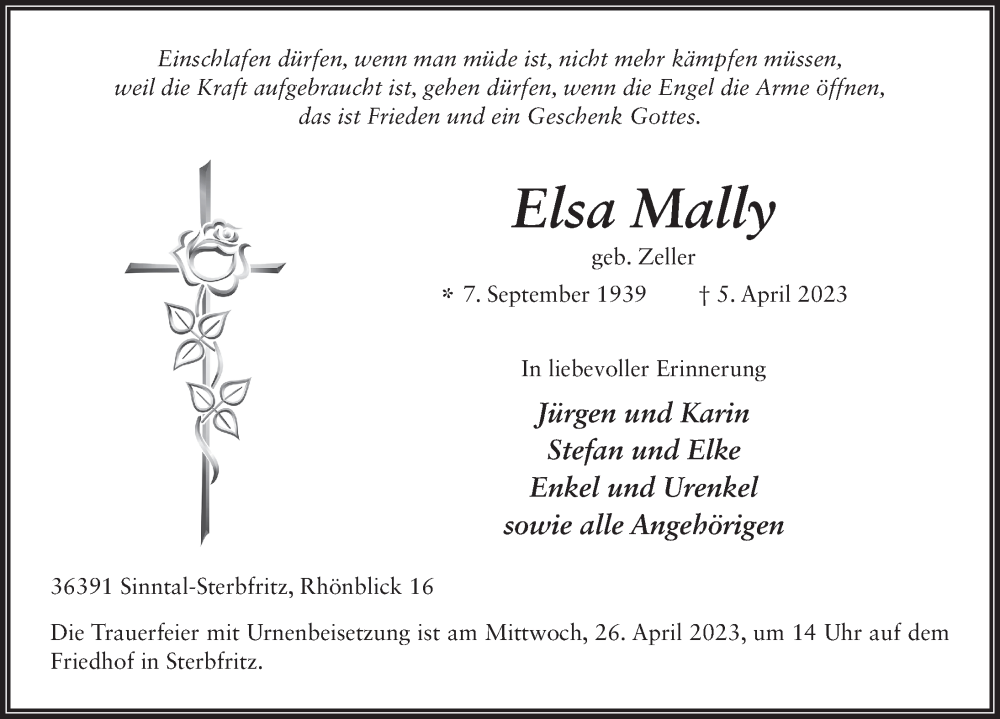 Einschlafen dürfen, wenn man müde ist, nicht mehr kämpfen müssen, weil die Kraft aufgebraucht ist, gehen dürfen, wenn die Engel die Arme öffnen, das ist Frieden und ein Geschenk Gottes.

Elsa Mally

geb. Zeller

* 7. September 1939 † 5. April 2023

In liebevoller Erinnerung

Jürgen und Karin
Stefan und Elke
Enkel und Urenkel
sowie alle Angehörigen

36391 Sinntal-Sterbfritz, Rhönblick 16

Die Trauerfeier mit Urnenbeisetzung ist am Mittwoch, 26. April 2023, um 14 Uhr auf dem Friedhof in Sterbfritz.